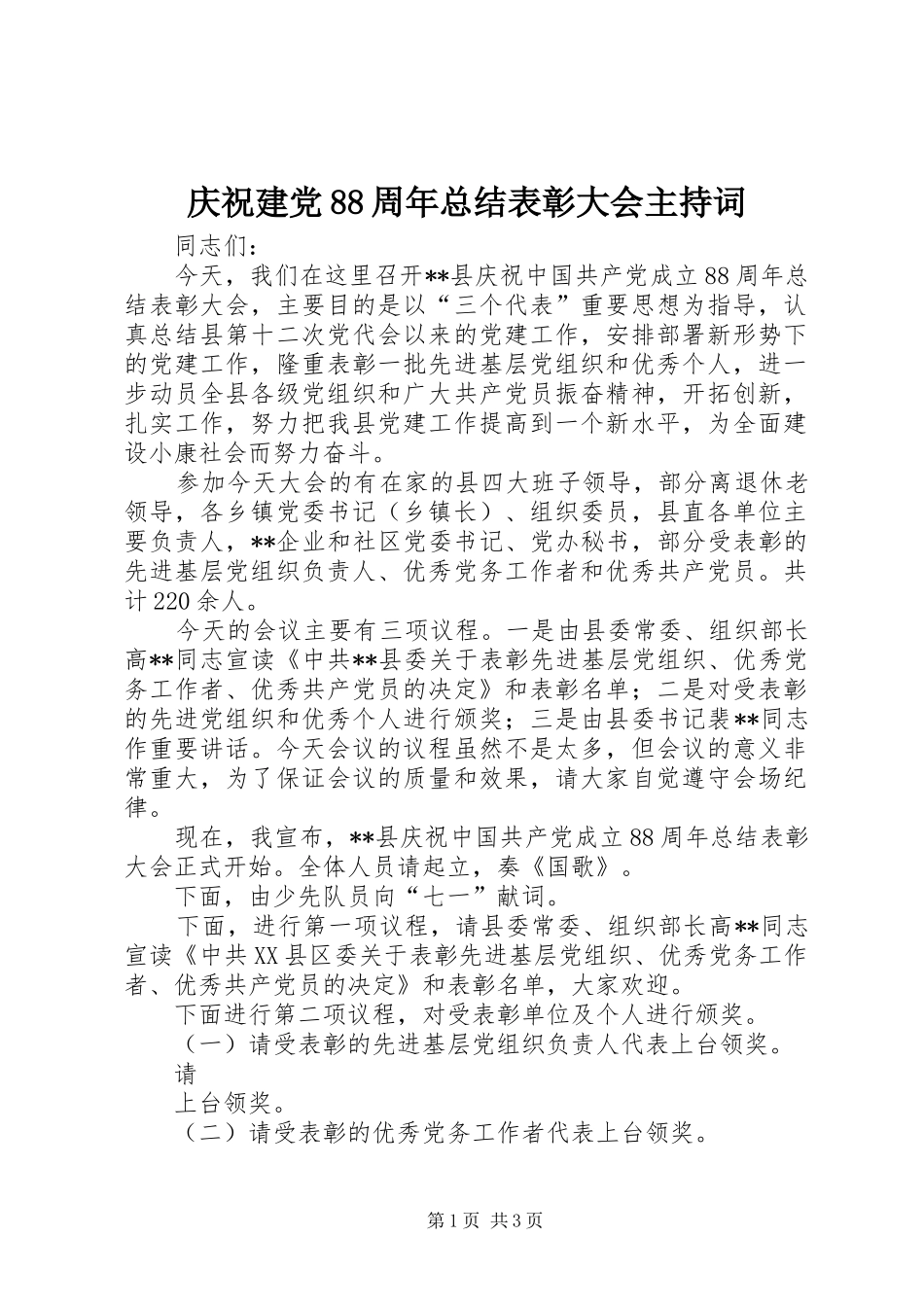 庆祝建党88周年总结表彰大会主持词

同志们：

今天，我们在这里召开**县庆祝中国共产党成立88周年总结表彰大会，主要目的是以“三个代表”重要思想为指导，认真总结县第十二次党代会以来的党建工作，安排部署新形势下的党建工作，隆重表彰一批先进基层党组织和优秀个人，进一步动员全县各级党组织和广大共产党员振奋精神，开拓创新，扎实工作，努力把我县党建工作提高到一个新水平，为全面建设小康社会而努力奋斗。

参加今天大会的有在家的县四大班子领导，部分离退休老领导，各乡镇党委书记（乡镇长）、组织委员，县直各单位主要负责人，**企业和社区党委书记、党办秘书，部分受表彰的先进基层党组织负责人、优秀党务工作者和优秀共产党员。共计220余人。

今天的会议主要有三项议程。一是由县委常委、组织部长高**同志宣读《中共**县委关于表彰先进基层党组织、优秀党务工作者、优秀共产党员的决定》和表彰名单；二是对受表彰的先进党组织和优秀个人进行颁奖；三是由县委书记裴**同志作重要讲话。今天会议的议程虽然不是太多，但会议的意义非常重大，为了保证会议的质量和效果，请大家自觉遵守会场纪律。

现在，我宣布，**县庆祝中国共产党成立88周年总结表彰大会正式开始。全体人员请起立，奏《国歌》。

下面，由少先队员向“七一”献词。

下面，进行第一项议程，请县委常委、组织部长高**同志宣读《中共XX县区委关于表彰先进基层党组织、优秀党务工作者、优秀共产党员的决定》和表彰名单，大家欢迎。

下面进行第二项议程，对受表彰单位及个人进行颁奖。

（一）请受表彰的先进基层党组织负责人代表上台领奖。

请

上台领奖。

（二）请受表彰的优秀党务工作者代表上台领奖。

第1页 共3页